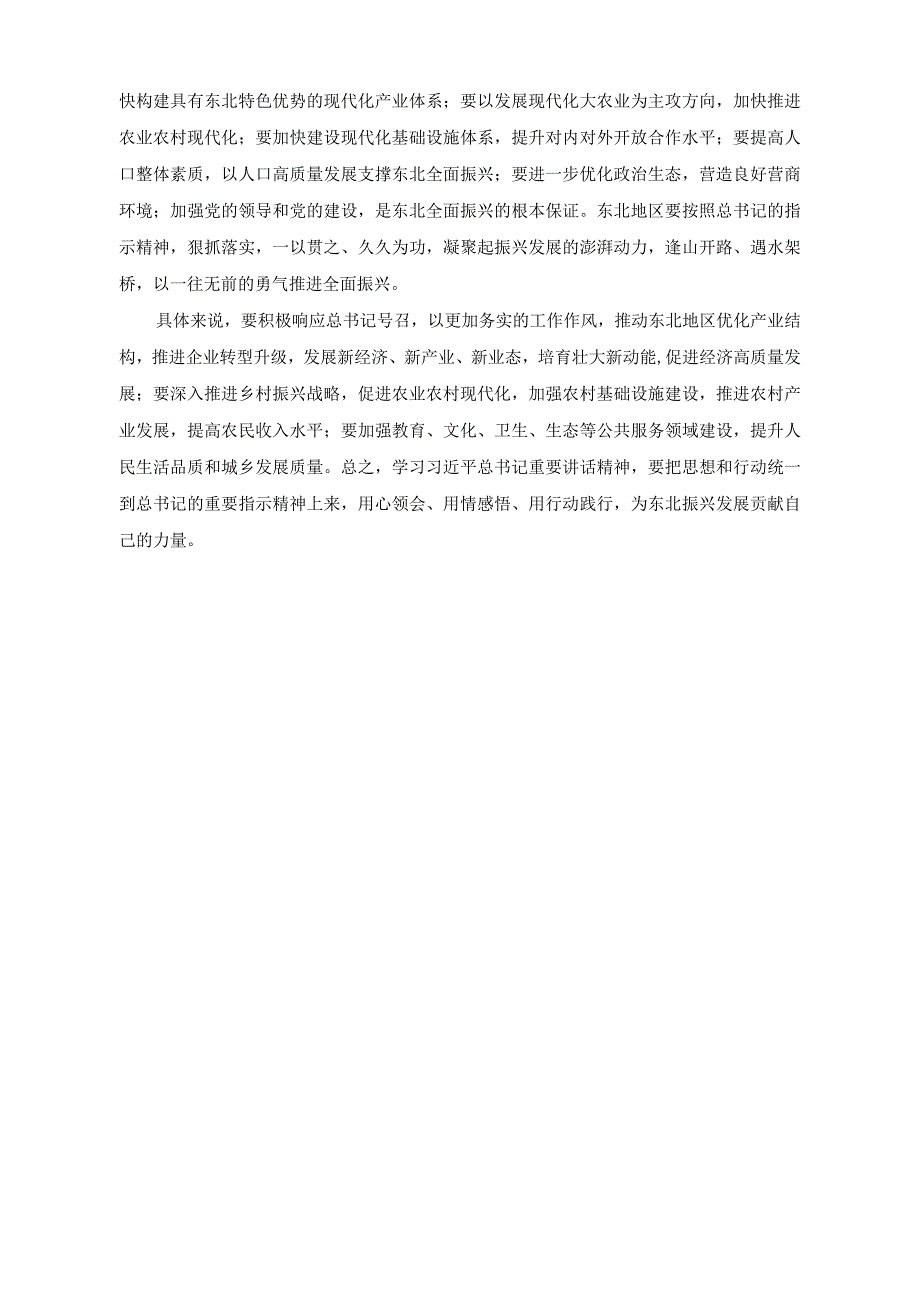 快构建具有东北特色优势的现代化产业体系；要以发展现代化大农业为主攻方向，加快推进农业农村现代化；要加快建设现代化基础设施体系，提升对内对外开放合作水平；要提高人口整体素质，以人口高质量发展支撑东北全面振兴；要进一步优化政治生态，营造良好营商环境；加强党的领导和党的建设，是东北全面振兴的根本保证。东北地区要按照总书记的指示精神，狠抓落实，一以贯之、久久为功，凝聚起振兴发展的澎湃动力，逢山开路、遇水架桥，以一往无前的勇气推进全面振兴。

具体来说，要积极响应总书记号召，以更加务实的工作作风，推动东北地区优化产业结构，推进企业转型升级，发展新经济、新产业、新业态，培育壮大新动能,促进经济高质量发展；要深入推进乡村振兴战略，促进农业农村现代化，加强农村基础设施建设，推进农村产业发展，提高农民收入水平；要加强教育、文化、卫生、生态等公共服务领域建设，提升人民生活品质和城乡发展质量。总之，学习习近平总书记重要讲话精神，要把思想和行动统一到总书记的重要指示精神上来，用心领会、用情感悟、用行动践行，为东北振兴发展贡献自己的力量。